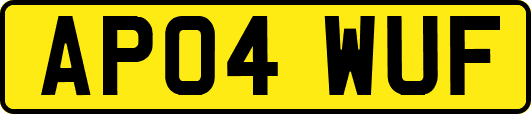 AP04 WUF